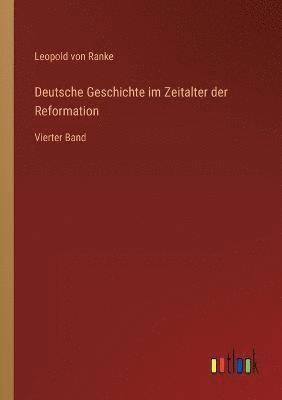 Leopold von Ranke

Deutsche Geschichte im Zeitalter der Reformation

Vierter Band

outlook